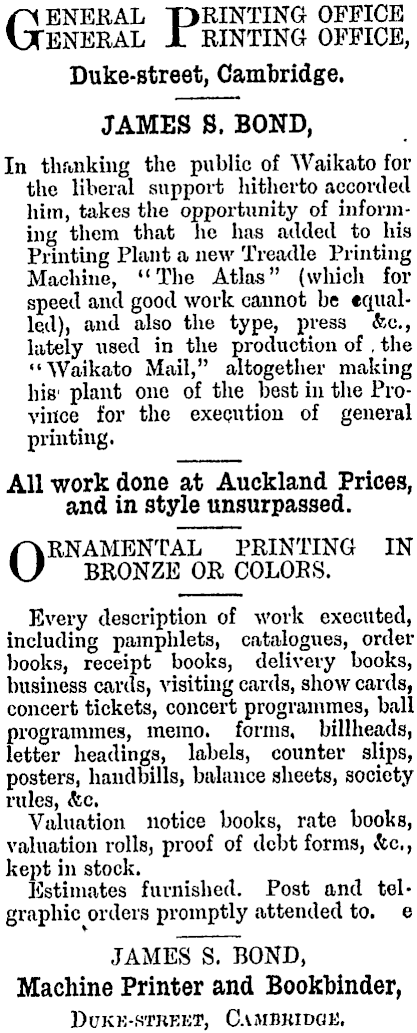 GENERAL PRINTING OFFICE
GENERAL PRINTING OFFICE,

Duke-street, Cambridge.

JAMES S. BOND,

In thanking the public of Waikato for the liberal support hitherto accorded him, takes the opportunity of informing them that he has added to his Printing Plant a new Treadle Printing Machine, "The Atlas" (which for speed and good work cannot be equalled), and also the type, press &c., lately used in the production of the "Waikato Mail," altogether making his plant one of the best in the Province for the execution of general printing.

All work done at Auckland Prices, and in style unsurpassed.

ORNAMENTAL PRINTING IN BRONZE OR COLORS.

Every description of work executed, including pamphlets, catalogues, order books, receipt books, delivery books, business cards, visiting cards, show cards, concert tickets, concert programmes, ball programmes, memo. forms, billheads, letter headings, labels, counter slips, posters, handbills, balance sheets, society rules, &c.

Valuation notice books, rate books, valuation rolls, proof of debt forms, &c., kept in stock.

Estimates furnished. Post and telgraphic orders promptly attended to. e

JAMES S. BOND,
Machine Printer and Bookbinder,
DUKE-STREET, CAMBRIDGE.